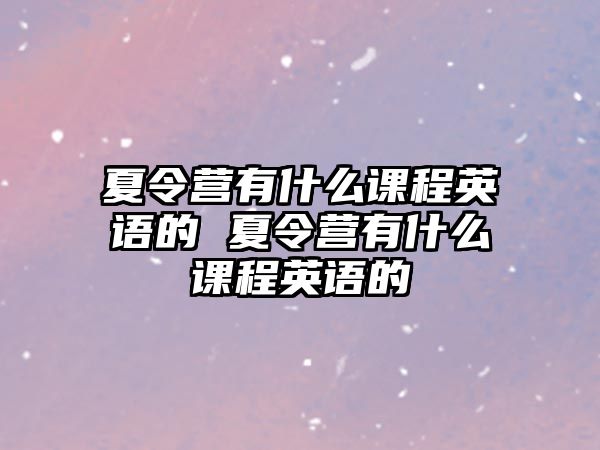 夏令营有什么课程英语的 夏令营有什么课程英语的